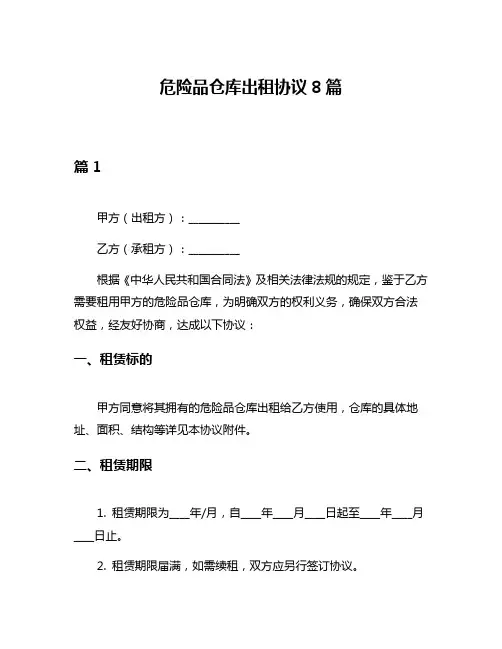 危险品仓库出租协议 8 篇

篇 1

甲方（出租方）：__________

乙方（承租方）：__________

根据《中华人民共和国合同法》及相关法律法规的规定，鉴于乙方需要租用甲方的危险品仓库，为明确双方的权利义务，确保双方合法权益，经友好协商，达成以下协议：

一、租赁标的

甲方同意将其拥有的危险品仓库出租给乙方使用，仓库的具体地址、面积、结构等详见本协议附件。

二、租赁期限

1. 租赁期限为____年/月，自____年____月____日起至____年____月____日止。

2. 租赁期限届满，如需续租，双方应另行签订协议。